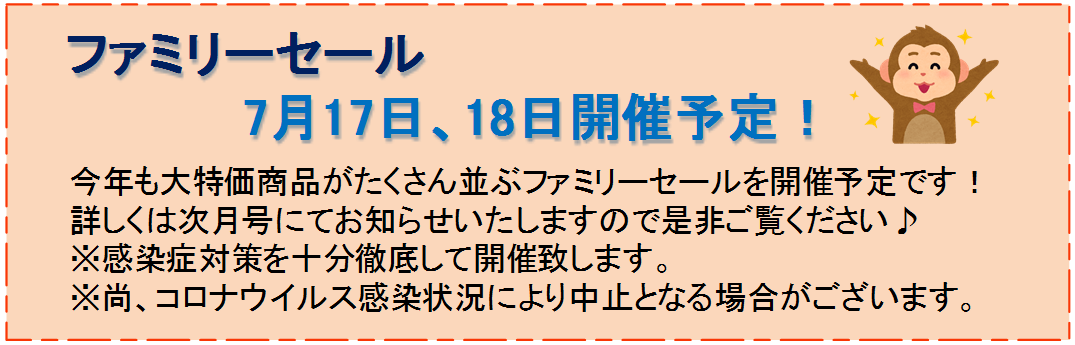 ファミリーセール

7月17日、18日開催予定！

今年も大特価商品がたくさん並ぶファミリーセールを開催予定です！
詳しくは次月号にてお知らせいたしますので是非ご覧ください♪
※感染症対策を十分徹底して開催致します。
※尚、コロナウイルス感染状況により中止となる場合がございます。